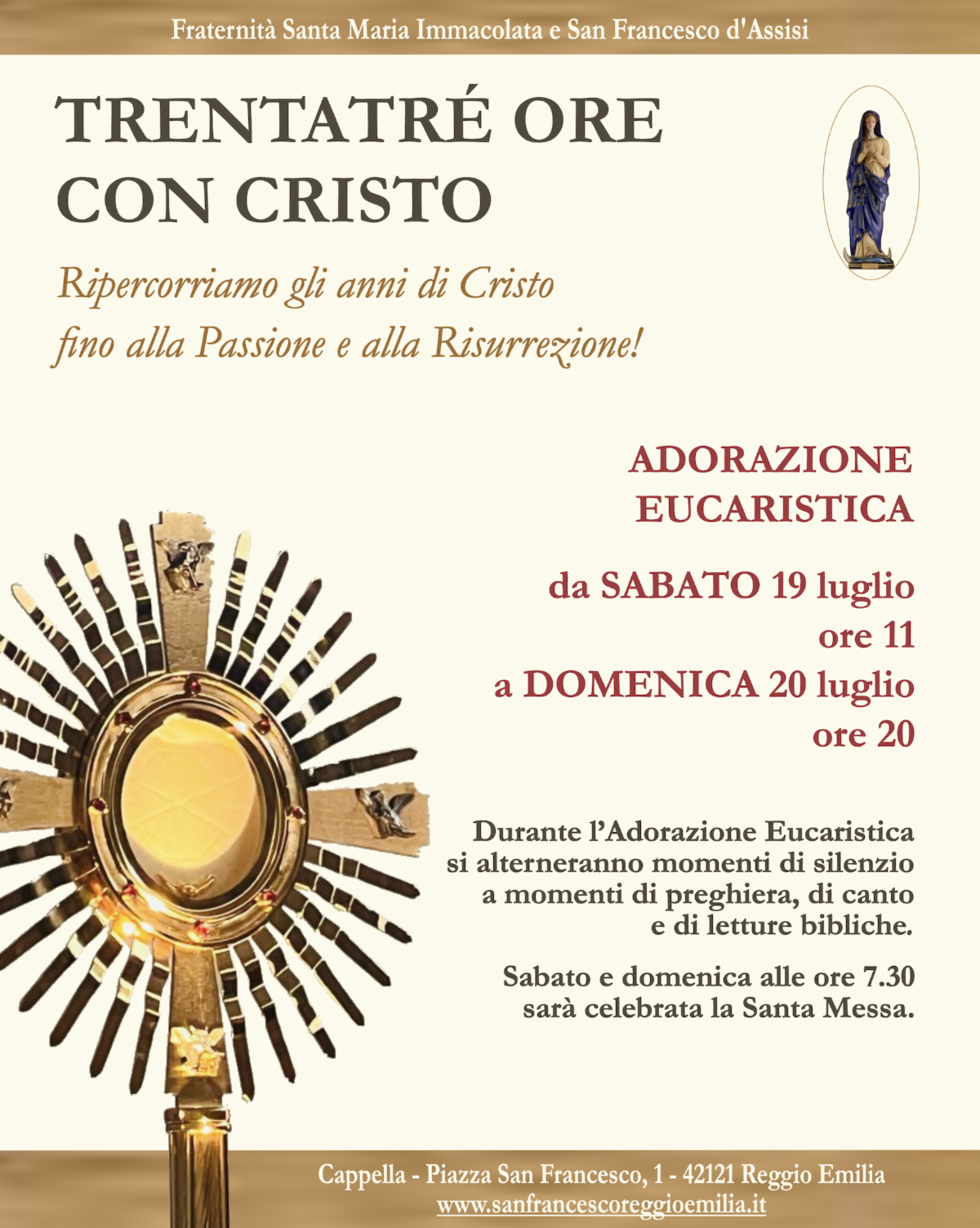 Fraternità Santa Maria Immacolata e San Francesco d'Assisi

TRENTATRÉ ORE CON CRISTO

Ripercorriamo gli anni di Cristo fino alla Passione e alla Risurrezione!

ADORAZIONE EUCARISTICA

da SABATO 19 luglio ore 11
a DOMENICA 20 luglio ore 20

Durante l'Adorazione Eucaristica si alterneranno momenti di silenzio a momenti di preghiera, di canto e di letture bibliche.

Sabato e domenica alle ore 7.30 sarà celebrata la Santa Messa.

Cappella - Piazza San Francesco, 1 - 42121 Reggio Emilia
www.sanfrancescoreggioemilia.it